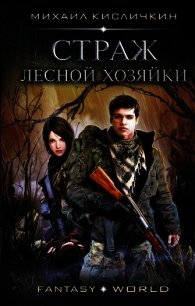 МИХАИЛ КИСЛИЧКИН

СТРАЖ
ЛЕСНОЙ ХОЗЯЙКИ

FANTASY WORLD